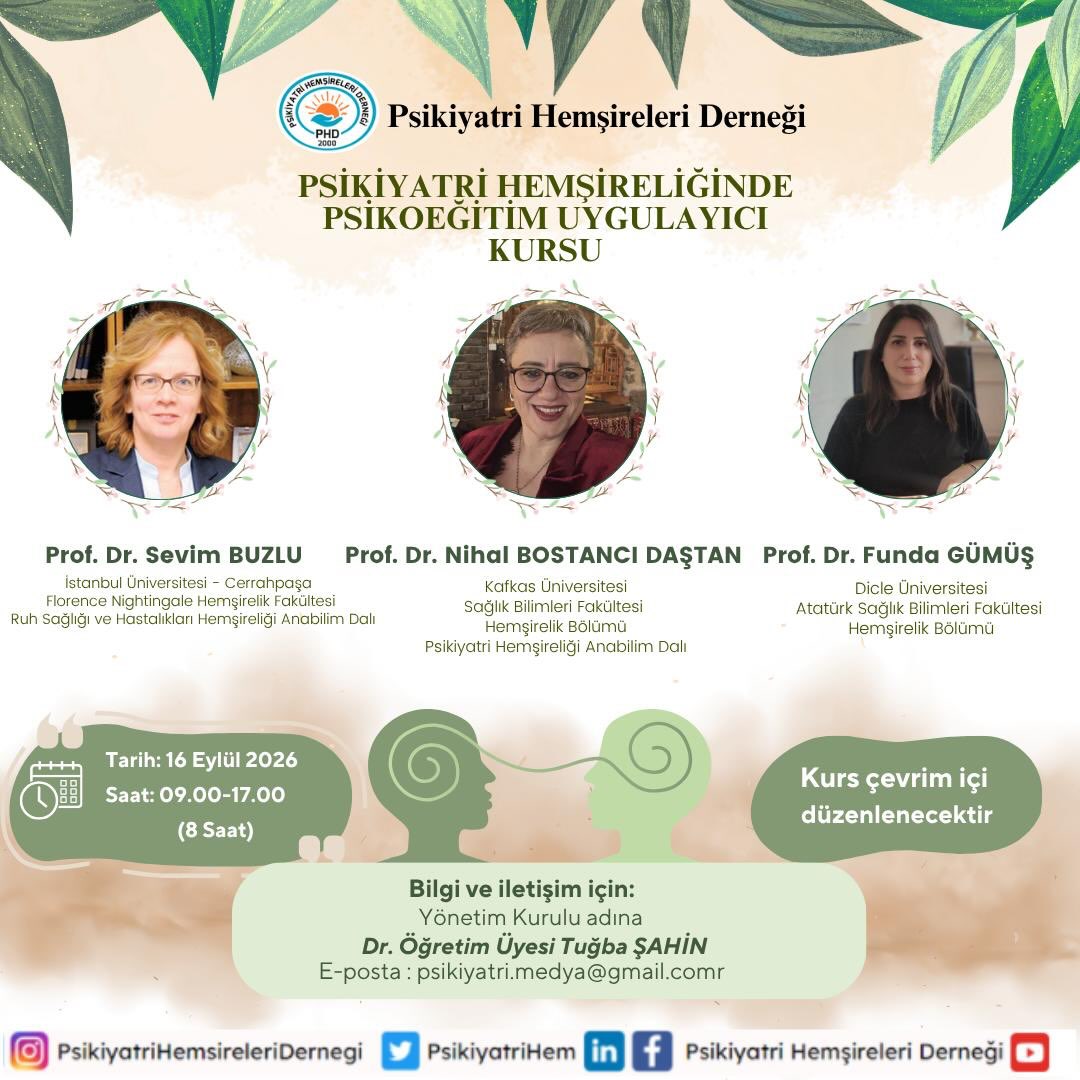 PSİKİYATRİ HEMŞİRELERİ DERNEĞİ
PHD
2000

Psikiyatri Hemşireleri Derneği

PSİKİYATRİ HEMŞİRELİĞİNDE PSİKOEĞİTİM UYGULAYICI KURSU

Prof. Dr. Sevim BUZLU
İstanbul Üniversitesi - Cerrahpaşa
Florence Nightingale Hemşirelik Fakültesi
Ruh Sağlığı ve Hastalıkları Hemşireliği Anabilim Dalı

Prof. Dr. Nihal BOSTANCI DAŞTAN
Kafkas Üniversitesi
Sağlık Bilimleri Fakültesi
Hemşirelik Bölümü
Psikiyatri Hemşireliği Anabilim Dalı

Prof. Dr. Funda GÜMÜŞ
Dicle Üniversitesi
Atatürk Sağlık Bilimleri Fakültesi
Hemşirelik Bölümü

Tarih: 16 Eylül 2026
Saat: 09.00-17.00
(8 Saat)

Kurs çevrim içi düzenlenecektir

Bilgi ve iletişim için:
Yönetim Kurulu adına
Dr. Öğretim Üyesi Tuğba ŞAHİN
E-posta : psikiyatri.medya@gmail.comr

PsikiyatriHemsireleriDernegi PsikiyatriHem Psikiyatri Hemşireleri Derneği